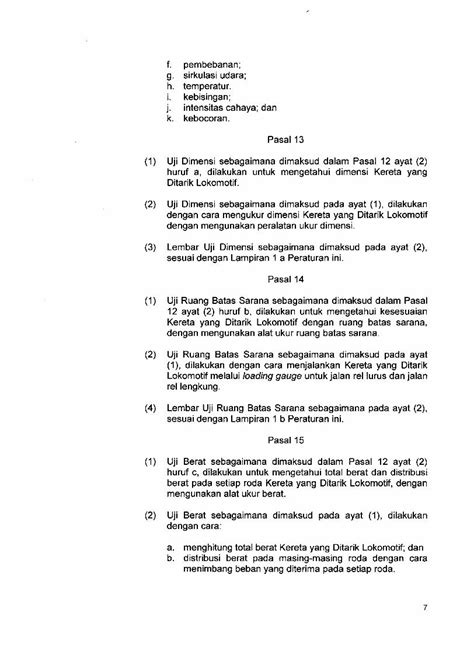 f. pembebanan;
g. sirkulasi udara;
h. temperatur.
i. kebisingan;
j. intensitas cahaya; dan
k. kebocoran.

Pasal 13

(1) Uji Dimensi sebagaimana dimaksud dalam Pasal 12 ayat (2) huruf a, dilakukan untuk mengetahui dimensi Kereta yang Ditarik Lokomotif.

(2) Uji Dimensi sebagaimana dimaksud pada ayat (1), dilakukan dengan cara mengukur dimensi Kereta yang Ditarik Lokomotif dengan mengunakan peralatan ukur dimensi.

(3) Lembar Uji Dimensi sebagaimana dimaksud pada ayat (2), sesuai dengan Lampiran 1 a Peraturan ini.

Pasal 14

(1) Uji Ruang Batas Sarana sebagaimana dimaksud dalam Pasal 12 ayat (2) huruf b, dilakukan untuk mengetahui kesesuaian Kereta yang Ditarik Lokomotif dengan ruang batas sarana, dengan mengunakan alat ukur ruang batas sarana.

(2) Uji Ruang Batas Sarana sebagaimana dimaksud pada ayat (1), dilakukan dengan cara menjalankan Kereta yang Ditarik Lokomotif melalui loading gauge untuk jalan rel lurus dan jalan rel lengkung.

(4) Lembar Uji Ruang Batas Sarana sebagaimana pada ayat (2), sesuai dengan Lampiran 1 b Peraturan ini.

Pasal 15

(1) Uji Berat sebagaimana dimaksud dalam Pasal 12 ayat (2) huruf c, dilakukan untuk mengetahui total berat dan distribusi berat pada setiap roda Kereta yang Ditarik Lokomotif, dengan mengunakan alat ukur berat.

(2) Uji Berat sebagaimana dimaksud pada ayat (1), dilakukan dengan cara:

a. menghitung total berat Kereta yang Ditarik Lokomotif; dan
b. distribusi berat pada masing-masing roda dengan cara menimbang beban yang diterima pada setiap roda.

7